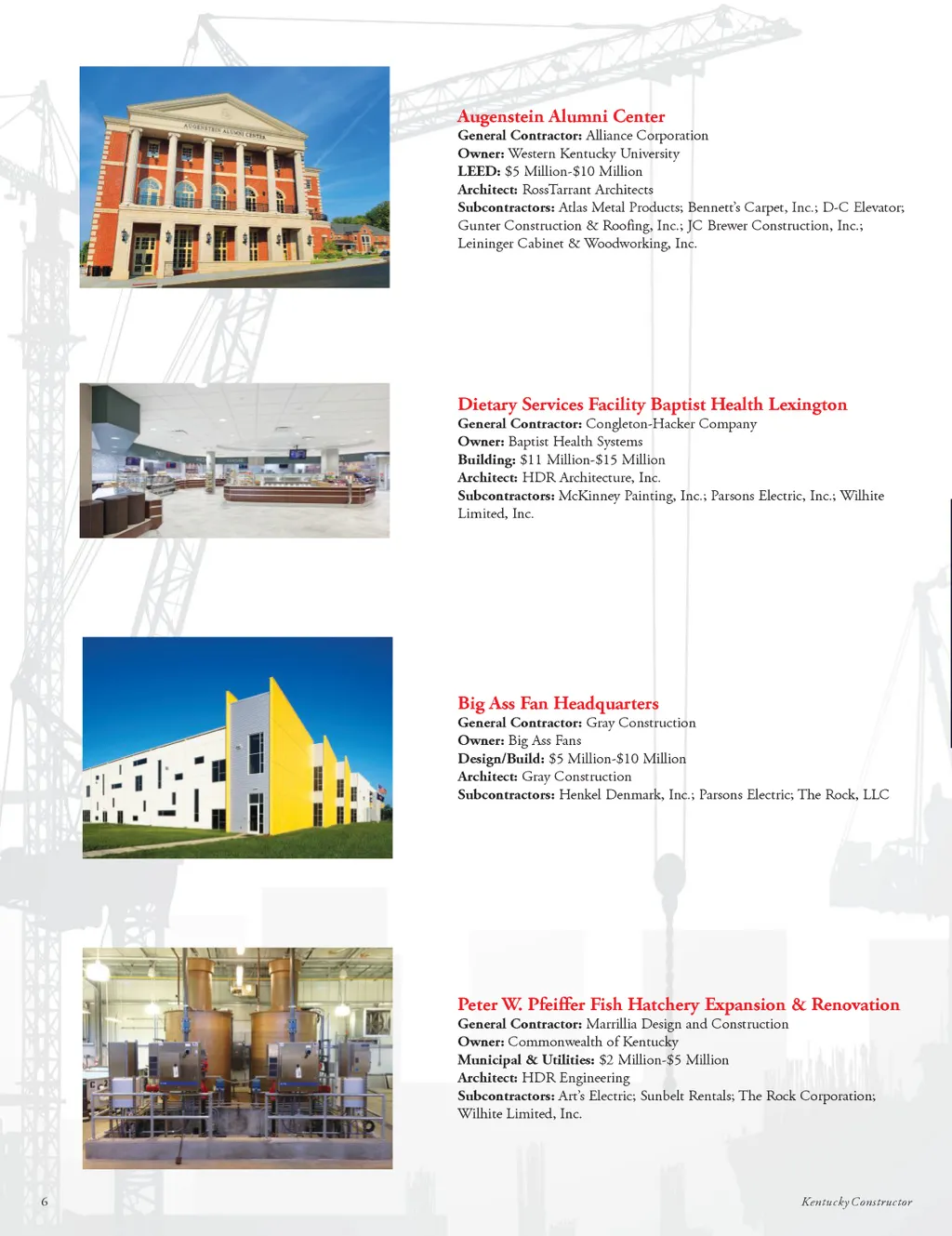 AUGENSTEIN ALUMNI CENTER

Augenstein Alumni Center
General Contractor: Alliance Corporation
Owner: Western Kentucky University
LEED: $5 Million-$10 Million
Architect: RossTarrant Architects
Subcontractors: Atlas Metal Products; Bennett's Carpet, Inc.; D-C Elevator; Gunter Construction & Roofing, Inc.; JC Brewer Construction, Inc.; Leininger Cabinet & Woodworking, Inc.

Dietary Services Facility Baptist Health Lexington
General Contractor: Congleton-Hacker Company
Owner: Baptist Health Systems
Building: $11 Million-$15 Million
Architect: HDR Architecture, Inc.
Subcontractors: McKinney Painting, Inc.; Parsons Electric, Inc.; Wilhite Limited, Inc.

Big Ass Fan Headquarters
General Contractor: Gray Construction
Owner: Big Ass Fans
Design/Build: $5 Million-$10 Million
Architect: Gray Construction
Subcontractors: Henkel Denmark, Inc.; Parsons Electric; The Rock, LLC

Peter W. Pfeiffer Fish Hatchery Expansion & Renovation
General Contractor: Marrillia Design and Construction
Owner: Commonwealth of Kentucky
Municipal & Utilities: $2 Million-$5 Million
Architect: HDR Engineering
Subcontractors: Art's Electric; Sunbelt Rentals; The Rock Corporation; Wilhite Limited, Inc.

6

Kentucky Constructor